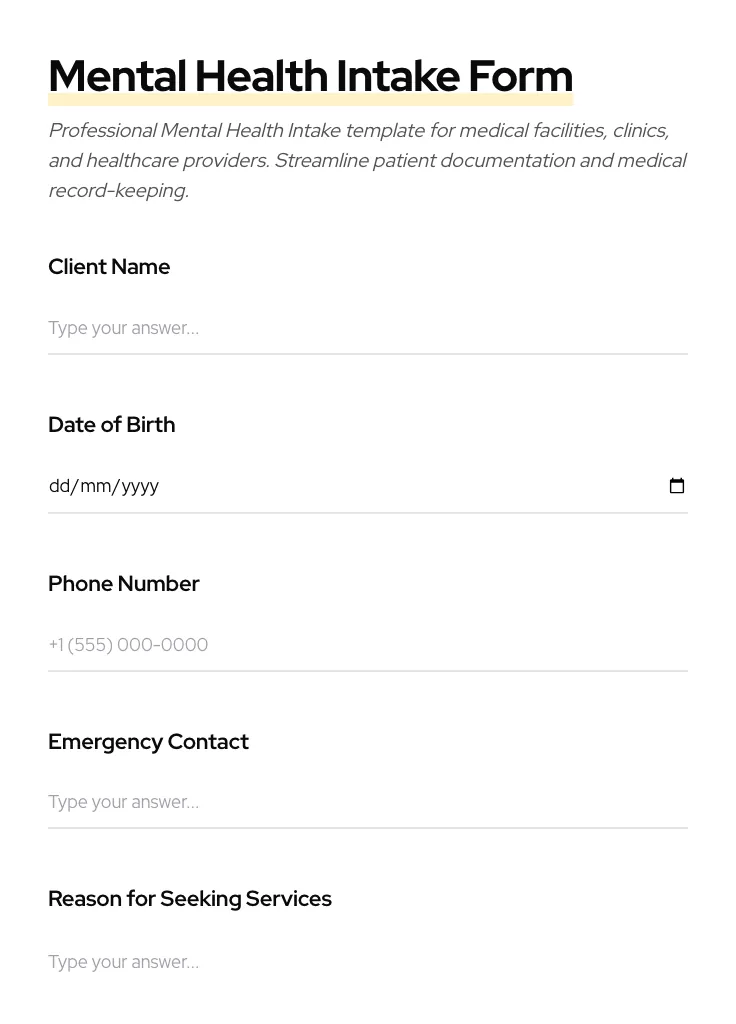 Mental Health Intake Form

Professional Mental Health Intake template for medical facilities, clinics, and healthcare providers. Streamline patient documentation and medical record-keeping.

Client Name

Type your answer...

Date of Birth

dd/mm/yyyy

Phone Number

+1 (555) 000-0000

Emergency Contact

Type your answer...

Reason for Seeking Services

Type your answer...